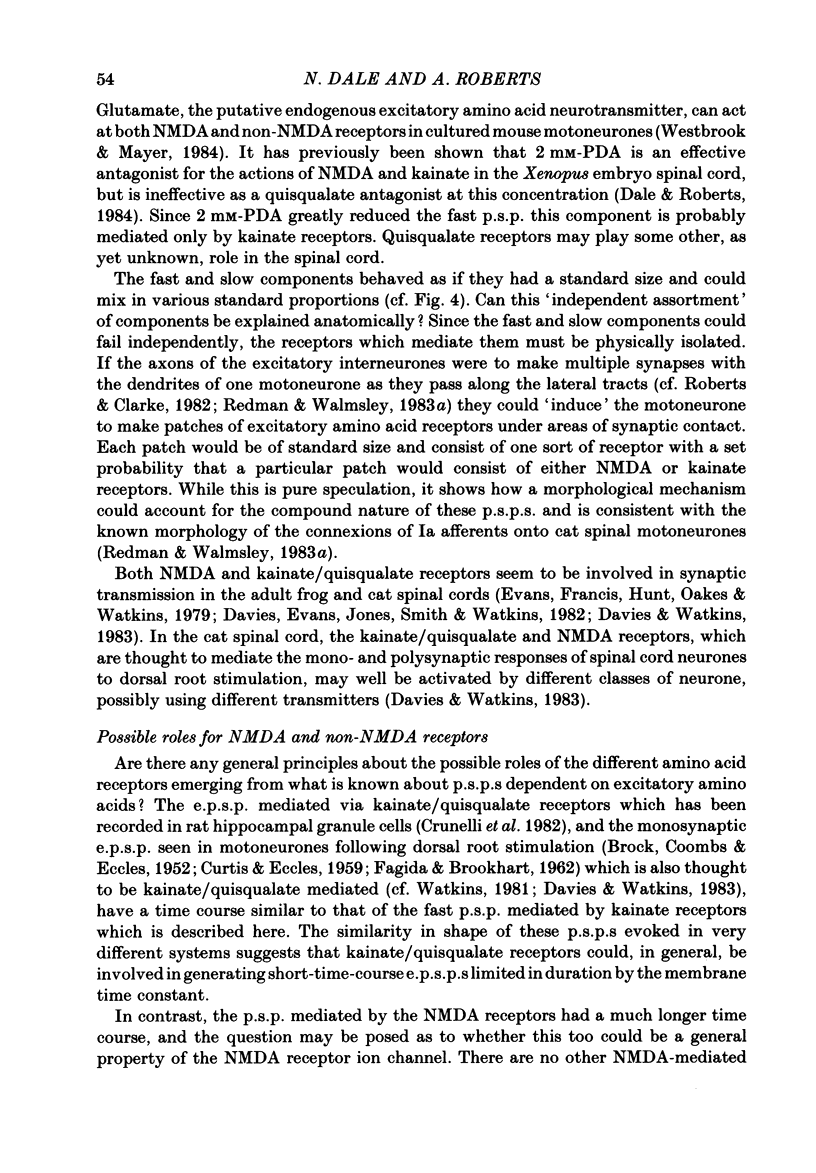 54 N. DALE AND A. ROBERTS

Glutamate, the putative endogenous excitatory amino acid neurotransmitter, can act at both NMDA and non-NMDA receptors in cultured mouse motoneurones (Westbrook & Mayer, 1984). It has previously been shown that 2 mM-PDA is an effective antagonist for the actions of NMDA and kainate in the Xenopus embryo spinal cord, but is ineffective as a quisqualate antagonist at this concentration (Dale & Roberts, 1984). Since 2 mM-PDA greatly reduced the fast p.s.p. this component is probably mediated only by kainate receptors. Quisqualate receptors may play some other, as yet unknown, role in the spinal cord.

The fast and slow components behaved as if they had a standard size and could mix in various standard proportions (cf. Fig. 4). Can this 'independent assortment' of components be explained anatomically? Since the fast and slow components could fail independently, the receptors which mediate them must be physically isolated. If the axons of the excitatory interneurones were to make multiple synapses with the dendrites of one motoneurone as they pass along the lateral tracts (cf. Roberts & Clarke, 1982; Redman & Walmsley, 1983a) they could 'induce' the motoneurone to make patches of excitatory amino acid receptors under areas of synaptic contact. Each patch would be of standard size and consist of one sort of receptor with a set probability that a particular patch would consist of either NMDA or kainate receptors. While this is pure speculation, it shows how a morphological mechanism could account for the compound nature of these p.s.p.s. and is consistent with the known morphology of the connexions of Ia afferents onto cat spinal motoneurones (Redman & Walmsley, 1983a).

Both NMDA and kainate/quisqualate receptors seem to be involved in synaptic transmission in the adult frog and cat spinal cords (Evans, Francis, Hunt, Oakes & Watkins, 1979; Davies, Evans, Jones, Smith & Watkins, 1982; Davies & Watkins, 1983). In the cat spinal cord, the kainate/quisqualate and NMDA receptors, which are thought to mediate the mono- and polysynaptic responses of spinal cord neurones to dorsal root stimulation, may well be activated by different classes of neurone, possibly using different transmitters (Davies & Watkins, 1983).

Possible roles for NMDA and non-NMDA receptors

Are there any general principles about the possible roles of the different amino acid receptors emerging from what is known about p.s.p.s dependent on excitatory amino acids? The e.p.s.p. mediated via kainate/quisqualate receptors which has been recorded in rat hippocampal granule cells (Crunelli et al. 1982), and the monosynaptic e.p.s.p. seen in motoneurones following dorsal root stimulation (Brock, Coombs & Eccles, 1952; Curtis & Eccles, 1959; Fagida & Brookhart, 1962) which is also thought to be kainate/quisqualate mediated (cf. Watkins, 1981; Davies & Watkins, 1983), have a time course similar to that of the fast p.s.p. mediated by kainate receptors which is described here. The similarity in shape of these p.s.p.s evoked in very different systems suggests that kainate/quisqualate receptors could, in general, be involved in generating short-time-course e.p.s.p.s limited in duration by the membrane time constant.

In contrast, the p.s.p. mediated by the NMDA receptors had a much longer time course, and the question may be posed as to whether this too could be a general property of the NMDA receptor ion channel. There are no other NMDA-mediated